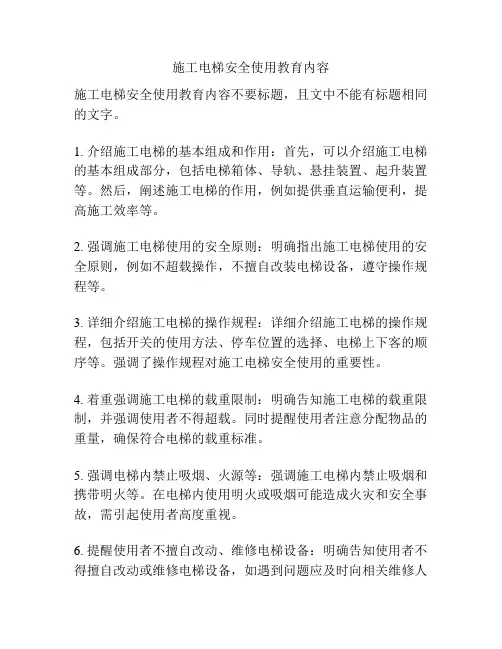 施工电梯安全使用教育内容

施工电梯安全使用教育内容不要标题，且文中不能有标题相同的文字。

1. 介绍施工电梯的基本组成和作用：首先，可以介绍施工电梯的基本组成部分，包括电梯箱体、导轨、悬挂装置、起升装置等。然后，阐述施工电梯的作用，例如提供垂直运输便利，提高施工效率等。

2. 强调施工电梯使用的安全原则：明确指出施工电梯使用的安全原则，例如不超载操作，不擅自改装电梯设备，遵守操作规程等。

3. 详细介绍施工电梯的操作规程：详细介绍施工电梯的操作规程，包括开关的使用方法、停车位置的选择、电梯上下客的顺序等。强调了操作规程对施工电梯安全使用的重要性。

4. 着重强调施工电梯的载重限制：明确告知施工电梯的载重限制，并强调使用者不得超载。同时提醒使用者注意分配物品的重量，确保符合电梯的载重标准。

5. 强调电梯内禁止吸烟、火源等：强调施工电梯内禁止吸烟和携带明火等。在电梯内使用明火或吸烟可能造成火灾和安全事故，需引起使用者高度重视。

6. 提醒使用者不擅自改动、维修电梯设备：明确告知使用者不得擅自改动或维修电梯设备，如遇到问题应及时向相关维修人